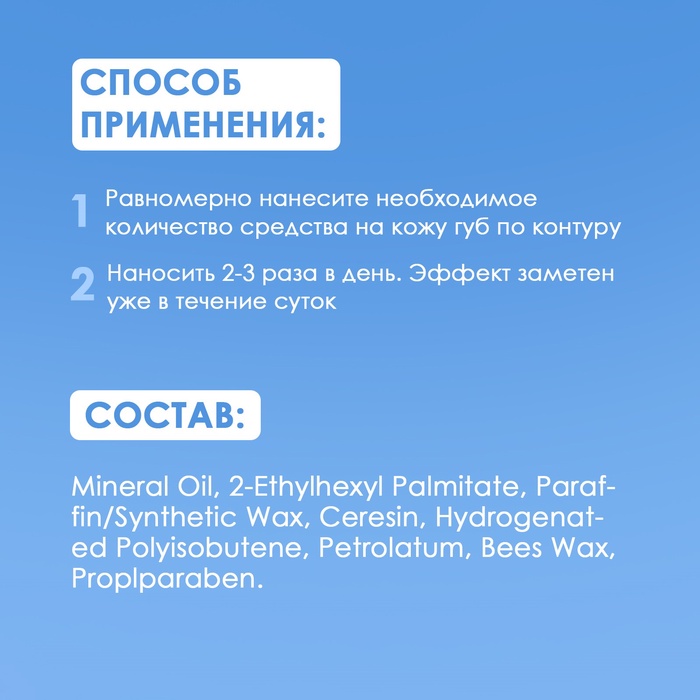 СПОСОБ ПРИМЕНЕНИЯ:

1 Равномерно нанесите необходимое количество средства на кожу губ по контуру

2 Наносить 2-3 раза в день. Эффект заметен уже в течение суток

СОСТАВ:

Mineral Oil, 2-Ethylhexyl Palmitate, Paraffin/Synthetic Wax, Ceresin, Hydrogenated Polyisobutene, Petrolatum, Bees Wax, Proplparaben.